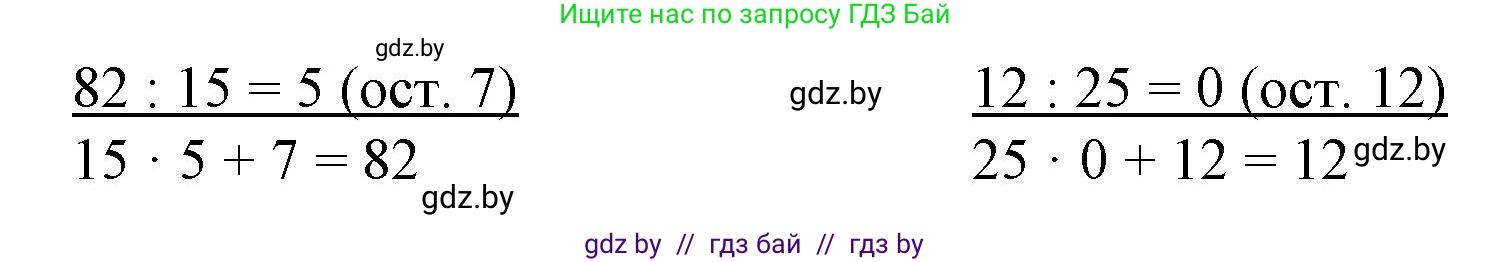 Ищите нас по запросу ГДЗ Бай

gdz.by

$82 : 15 = 5$ (ост. 7)

$15 \cdot 5 + 7 = 82$

gdz.by

gdz.by

$12 : 25 = 0$ (ост. 12)

$25 \cdot 0 + 12 = 12$

gdz.by

gdz by // гдз бай // гдз by